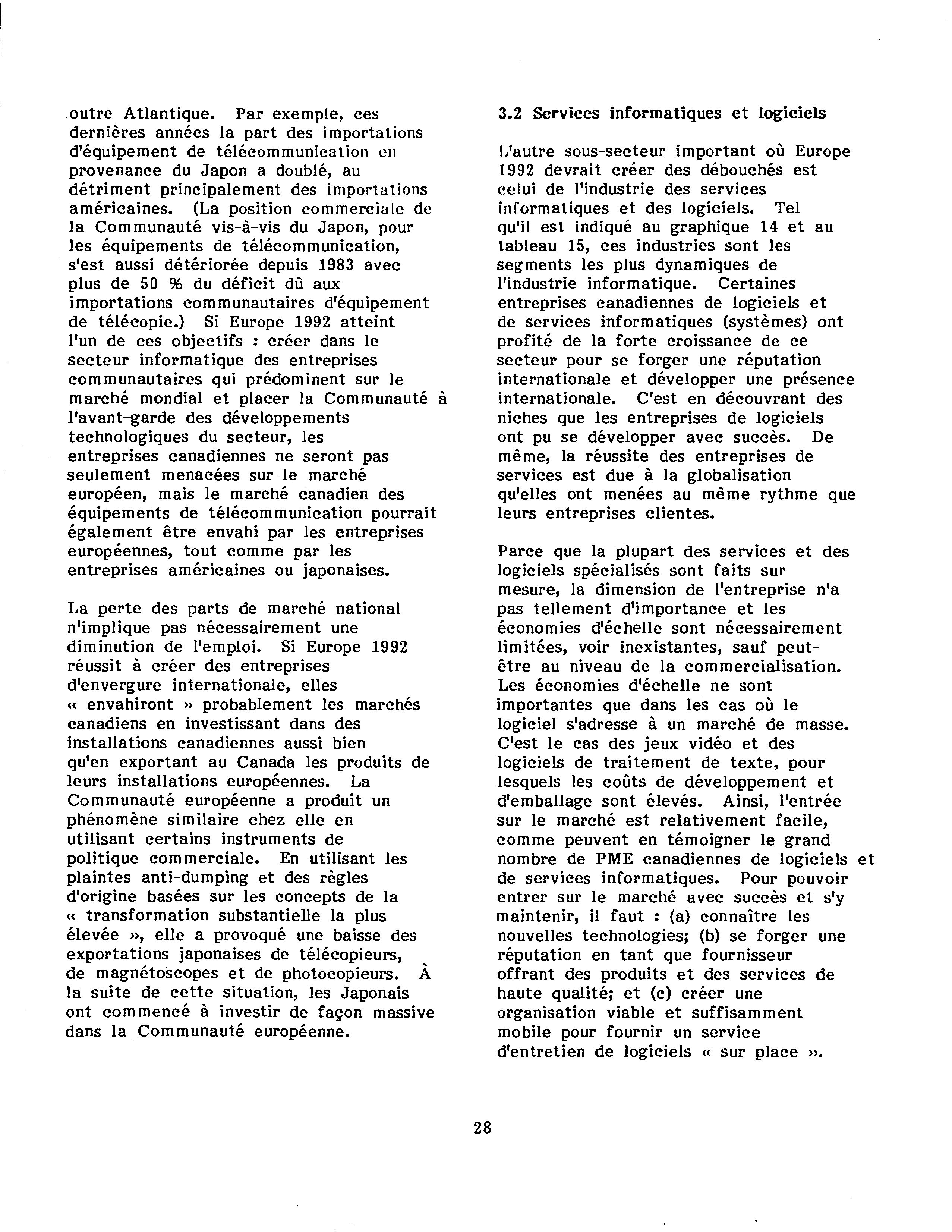 outre Atlantique. Par exemple, ces dernières années la part des importations d'équipement de télécommunication en provenance du Japon a doublé, au détriment principalement des importations américaines. (La position commerciale de la Communauté vis-à-vis du Japon, pour les équipements de télécommunication, s'est aussi détériorée depuis 1983 avec plus de 50 % du déficit dû aux importations communautaires d'équipement de télécopie.) Si Europe 1992 atteint l'un de ces objectifs : créer dans le secteur informatique des entreprises communautaires qui prédominent sur le marché mondial et placer la Communauté à l'avant-garde des développements technologiques du secteur, les entreprises canadiennes ne seront pas seulement menacées sur le marché européen, mais le marché canadien des équipements de télécommunication pourrait également être envahi par les entreprises européennes, tout comme par les entreprises américaines ou japonaises.

La perte des parts de marché national n'implique pas nécessairement une diminution de l'emploi. Si Europe 1992 réussit à créer des entreprises d'envergure internationale, elles « envahiront » probablement les marchés canadiens en investissant dans des installations canadiennes aussi bien qu'en exportant au Canada les produits de leurs installations européennes. La Communauté européenne a produit un phénomène similaire chez elle en utilisant certains instruments de politique commerciale. En utilisant les plaintes anti-dumping et des règles d'origine basées sur les concepts de la « transformation substantielle la plus élevée », elle a provoqué une baisse des exportations japonaises de télécopieurs, de magnétoscopes et de photocopieurs. À la suite de cette situation, les Japonais ont commencé à investir de façon massive dans la Communauté européenne.

3.2 Services informatiques et logiciels

L'autre sous-secteur important où Europe 1992 devrait créer des débouchés est celui de l'industrie des services informatiques et des logiciels. Tel qu'il est indiqué au graphique 14 et au tableau 15, ces industries sont les segments les plus dynamiques de l'industrie informatique. Certaines entreprises canadiennes de logiciels et de services informatiques (systèmes) ont profité de la forte croissance de ce secteur pour se forger une réputation internationale et développer une présence internationale. C'est en découvrant des niches que les entreprises de logiciels ont pu se développer avec succès. De même, la réussite des entreprises de services est due à la globalisation qu'elles ont menées au même rythme que leurs entreprises clientes.

Parce que la plupart des services et des logiciels spécialisés sont faits sur mesure, la dimension de l'entreprise n'a pas tellement d'importance et les économies d'échelle sont nécessairement limitées, voir inexistantes, sauf peut-être au niveau de la commercialisation. Les économies d'échelle ne sont importantes que dans les cas où le logiciel s'adresse à un marché de masse. C'est le cas des jeux vidéo et des logiciels de traitement de texte, pour lesquels les coûts de développement et d'emballage sont élevés. Ainsi, l'entrée sur le marché est relativement facile, comme peuvent en témoigner le grand nombre de PME canadiennes de logiciels et de services informatiques. Pour pouvoir entrer sur le marché avec succès et s'y maintenir, il faut : (a) connaître les nouvelles technologies; (b) se forger une réputation en tant que fournisseur offrant des produits et des services de haute qualité; et (c) créer une organisation viable et suffisamment mobile pour fournir un service d'entretien de logiciels « sur place ».

28